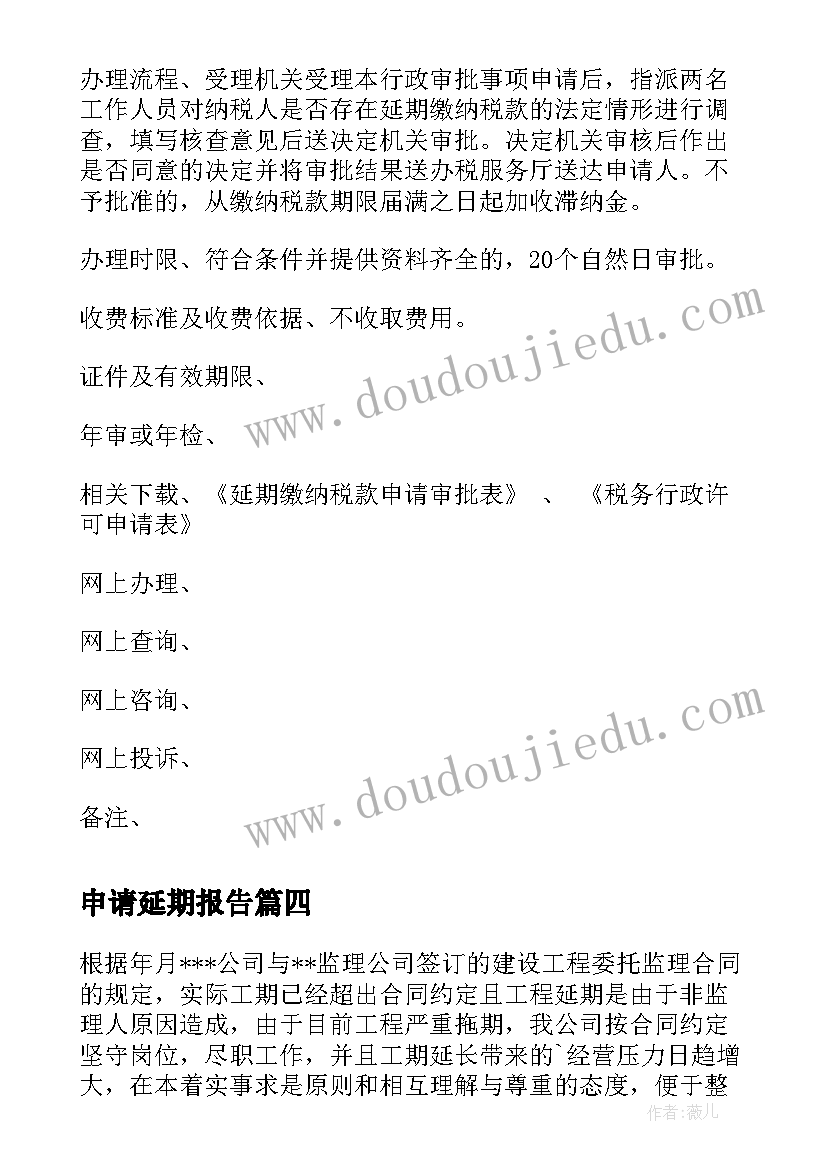 办理流程、受理机关受理本行政审批事项申请后，指派两名工作人员对纳税人是否存在延期缴纳税款的法定情形进行调查，填写核查意见后送决定机关审批。决定机关审核后作出是否同意的决定并将审批结果送办税服务厅送达申请人。不予批准的，从缴纳税款期限届满之日起加收滞纳金。

办理时限、符合条件并提供资料齐全的，20个自然日审批。

收费标准及收费依据、不收取费用。

证件及有效期限、

年审或年检、

相关下载、《延期缴纳税款申请审批表》 、 《税务行政许可申请表》

网上办理、

网上查询、

网上咨询、

网上投诉、

备注、

www.doudoujiedu.com

www.doudoujiedu.com

申请延期报告篇四

根据年月***公司与**监理公司签订的建设工程委托监理合同的规定，实际工期已经超出合同约定且工程延期是由于非监理人原因造成，由于目前工程严重拖期，我公司按合同约定坚守岗位，尽职工作，并且工期延长带来的`经营压力日趋增大，在本着实事求是原则和相互理解与尊重的态度，便于整

作者：薇儿